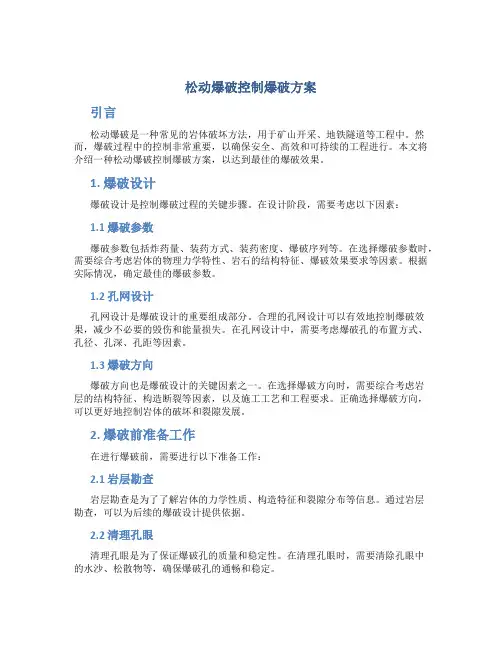 松动爆破控制爆破方案

引言

松动爆破是一种常见的岩体破坏方法，用于矿山开采、地铁隧道等工程中。然而，爆破过程中的控制非常重要，以确保安全、高效和可持续的工程进行。本文将介绍一种松动爆破控制爆破方案，以达到最佳的爆破效果。

1. 爆破设计

爆破设计是控制爆破过程的关键步骤。在设计阶段，需要考虑以下因素：

1.1 爆破参数

爆破参数包括炸药量、装药方式、装药密度、爆破序列等。在选择爆破参数时，需要综合考虑岩体的物理力学特性、岩石的结构特征、爆破效果要求等因素。根据实际情况，确定最佳的爆破参数。

1.2 孔网设计

孔网设计是爆破设计的重要组成部分。合理的孔网设计可以有效地控制爆破效果，减少不必要的毁伤和能量损失。在孔网设计中，需要考虑爆破孔的布置方式、孔径、孔深、孔距等因素。

1.3 爆破方向

爆破方向也是爆破设计的关键因素之一。在选择爆破方向时，需要综合考虑岩层的结构特征、构造断裂等因素，以及施工工艺和工程要求。正确选择爆破方向，可以更好地控制岩体的破坏和裂隙发展。

2. 爆破前准备工作

在进行爆破前，需要进行以下准备工作：

2.1 岩层勘查

岩层勘查是为了了解岩体的力学性质、构造特征和裂隙分布等信息。通过岩层勘查，可以为后续的爆破设计提供依据。

2.2 清理孔眼

清理孔眼是为了保证爆破孔的质量和稳定性。在清理孔眼时，需要清除孔眼中的水沙、松散物等，确保爆破孔的通畅和稳定。